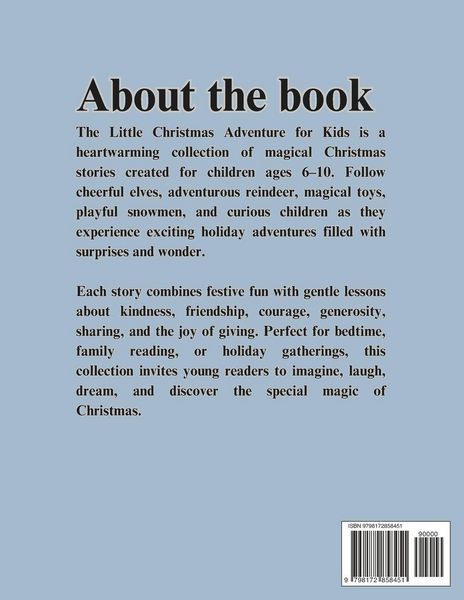 About the book

The Little Christmas Adventure for Kids is a heartwarming collection of magical Christmas stories created for children ages 6–10. Follow cheerful elves, adventurous reindeer, magical toys, playful snowmen, and curious children as they experience exciting holiday adventures filled with surprises and wonder.

Each story combines festive fun with gentle lessons about kindness, friendship, courage, generosity, sharing, and the joy of giving. Perfect for bedtime, family reading, or holiday gatherings, this collection invites young readers to imagine, laugh, dream, and discover the special magic of Christmas.

ISBN 9798172858451

90000

9 798172 858451